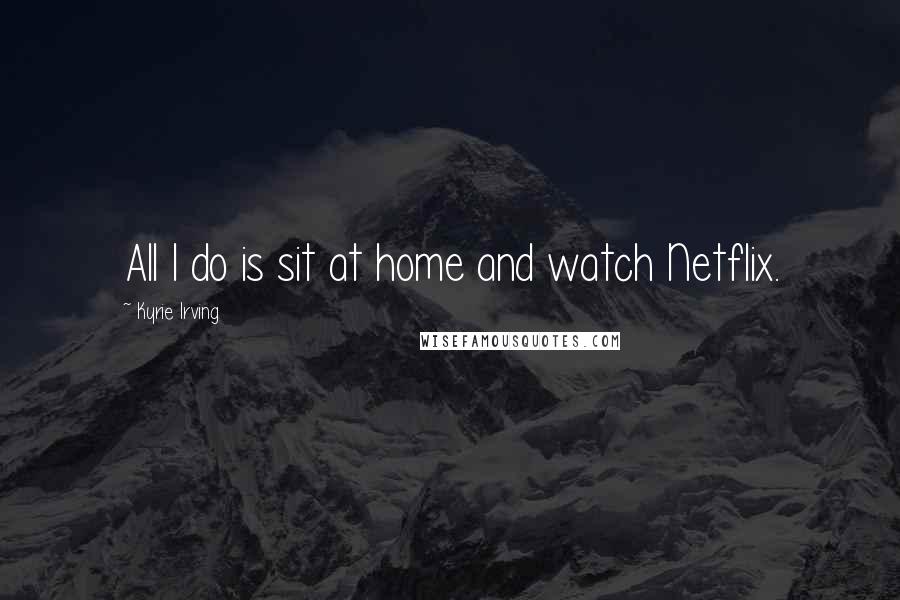 All I do is sit at home and watch Netflix.

~ Kyrie Irving

WISEFAMOUSQUOTES.COM